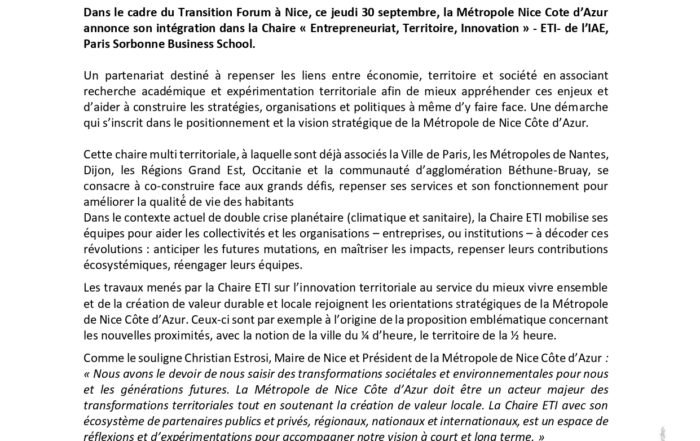 Dans le cadre du Transition Forum à Nice, ce jeudi 30 septembre, la Métropole Nice Cote d'Azur annonce son intégration dans la Chaire « Entrepreneuriat, Territoire, Innovation » - ETI- de l'IAE, Paris Sorbonne Business School.

Un partenariat destiné à repenser les liens entre économie, territoire et société en associant recherche académique et expérimentation territoriale afin de mieux appréhender ces enjeux et d'aider à construire les stratégies, organisations et politiques à même d'y faire face. Une démarche qui s'inscrit dans le positionnement et la vision stratégique de la Métropole de Nice Côte d'Azur.

Cette chaire multi territoriale, à laquelle sont déjà associés la Ville de Paris, les Métropoles de Nantes, Dijon, les Régions Grand Est, Occitanie et la communauté d'agglomération Béthune-Bruay, se consacre à co-construire face aux grands défis, repenser ses services et son fonctionnement pour améliorer la qualité de vie des habitants
Dans le contexte actuel de double crise planétaire (climatique et sanitaire), la Chaire ETI mobilise ses équipes pour aider les collectivités et les organisations – entreprises, ou institutions – à décoder ces révolutions : anticiper les futures mutations, en maîtriser les impacts, repenser leurs contributions écosystémiques, réengager leurs équipes.

Les travaux menés par la Chaire ETI sur l'innovation territoriale au service du mieux vivre ensemble et de la création de valeur durable et locale rejoignent les orientations stratégiques de la Métropole de Nice Côte d'Azur. Ceux-ci sont par exemple à l'origine de la proposition emblématique concernant les nouvelles proximités, avec la notion de la ville du ¼ d'heure, le territoire de la ½ heure.

Comme le souligne Christian Estrosi, Maire de Nice et Président de la Métropole de Nice Côte d'Azur : « Nous avons le devoir de nous saisir des transformations sociétales et environnementales pour nous et les générations futures. La Métropole de Nice Côte d'Azur doit être un acteur majeur des transformations territoriales tout en soutenant la création de valeur locale. La Chaire ETI avec son écosystème de partenaires publics et privés, régionaux, nationaux et internationaux, est un espace de réflexions et d'expérimentations pour accompagner notre vision à court et long terme. »